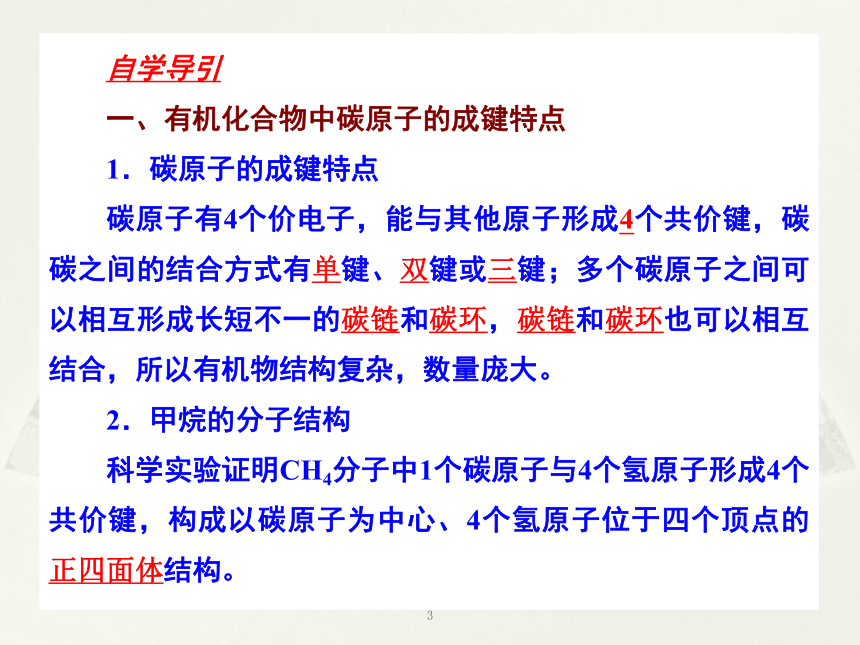 自学导引

一、有机化合物中碳原子的成键特点

1．碳原子的成键特点

碳原子有4个价电子，能与其他原子形成4个共价键，碳碳之间的结合方式有单键、双键或三键；多个碳原子之间可以相互形成长短不一的碳链和碳环，碳链和碳环也可以相互结合，所以有机物结构复杂，数量庞大。

2．甲烷的分子结构

科学实验证明$CH_4$分子中1个碳原子与4个氢原子形成4个共价键，构成以碳原子为中心、4个氢原子位于四个顶点的正四面体结构。

3